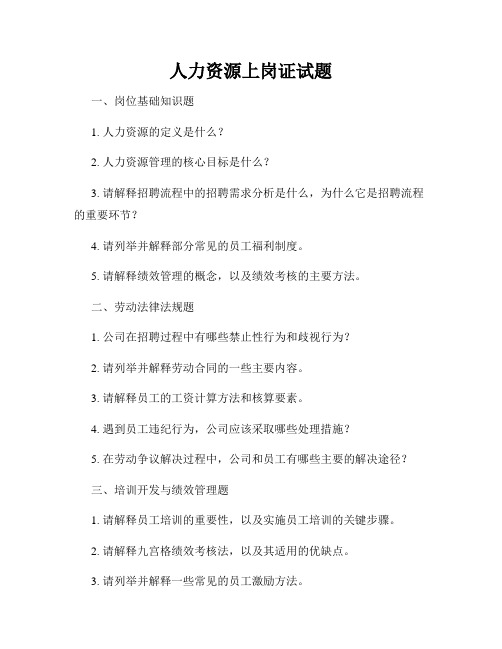 人力资源上岗证试题

一、岗位基础知识题

1. 人力资源的定义是什么？

2. 人力资源管理的核心目标是什么？

3. 请解释招聘流程中的招聘需求分析是什么，为什么它是招聘流程的重要环节？

4. 请列举并解释部分常见的员工福利制度。

5. 请解释绩效管理的概念，以及绩效考核的主要方法。

二、劳动法律法规题

1. 公司在招聘过程中有哪些禁止性行为和歧视行为？

2. 请列举并解释劳动合同的一些主要内容。

3. 请解释员工的工资计算方法和核算要素。

4. 遇到员工违纪行为，公司应该采取哪些处理措施？

5. 在劳动争议解决过程中，公司和员工有哪些主要的解决途径？

三、培训开发与绩效管理题

1. 请解释员工培训的重要性，以及实施员工培训的关键步骤。

2. 请解释九宫格绩效考核法，以及其适用的优缺点。

3. 请列举并解释一些常见的员工激励方法。